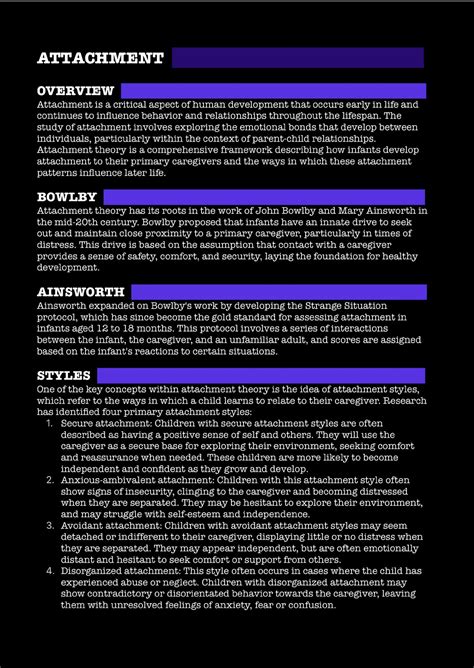 ATTACHMENT

OVERVIEW

Attachment is a critical aspect of human development that occurs early in life and continues to influence behavior and relationships throughout the lifespan. The study of attachment involves exploring the emotional bonds that develop between individuals, particularly within the context of parent-child relationships. Attachment theory is a comprehensive framework describing how infants develop attachment to their primary caregivers and the ways in which these attachment patterns influence later life.

BOWLBY

Attachment theory has its roots in the work of John Bowlby and Mary Ainsworth in the mid-20th century. Bowlby proposed that infants have an innate drive to seek out and maintain close proximity to a primary caregiver, particularly in times of distress. This drive is based on the assumption that contact with a caregiver provides a sense of safety, comfort, and security, laying the foundation for healthy development.

AINSWORTH

Ainsworth expanded on Bowlby's work by developing the Strange Situation protocol, which has since become the gold standard for assessing attachment in infants aged 12 to 18 months. This protocol involves a series of interactions between the infant, the caregiver, and an unfamiliar adult, and scores are assigned based on the infant's reactions to certain situations.

STYLES

One of the key concepts within attachment theory is the idea of attachment styles, which refer to the ways in which a child learns to relate to their caregiver. Research has identified four primary attachment styles:

1. Secure attachment: Children with secure attachment styles are often described as having a positive sense of self and others. They will use the caregiver as a secure base for exploring their environment, seeking comfort and reassurance when needed. These children are more likely to become independent and confident as they grow and develop.
2. Anxious-ambivalent attachment: Children with this attachment style often show signs of insecurity, clinging to the caregiver and becoming distressed when they are separated. They may be hesitant to explore their environment, and may struggle with self-esteem and independence.
3. Avoidant attachment: Children with avoidant attachment styles may seem detached or indifferent to their caregiver, displaying little or no distress when they are separated. They may appear independent, but are often emotionally distant and hesitant to seek comfort or support from others.
4. Disorganized attachment: This style often occurs in cases where the child has experienced abuse or neglect. Children with disorganized attachment may show contradictory or disorientated behavior towards the caregiver, leaving them with unresolved feelings of anxiety, fear or confusion.